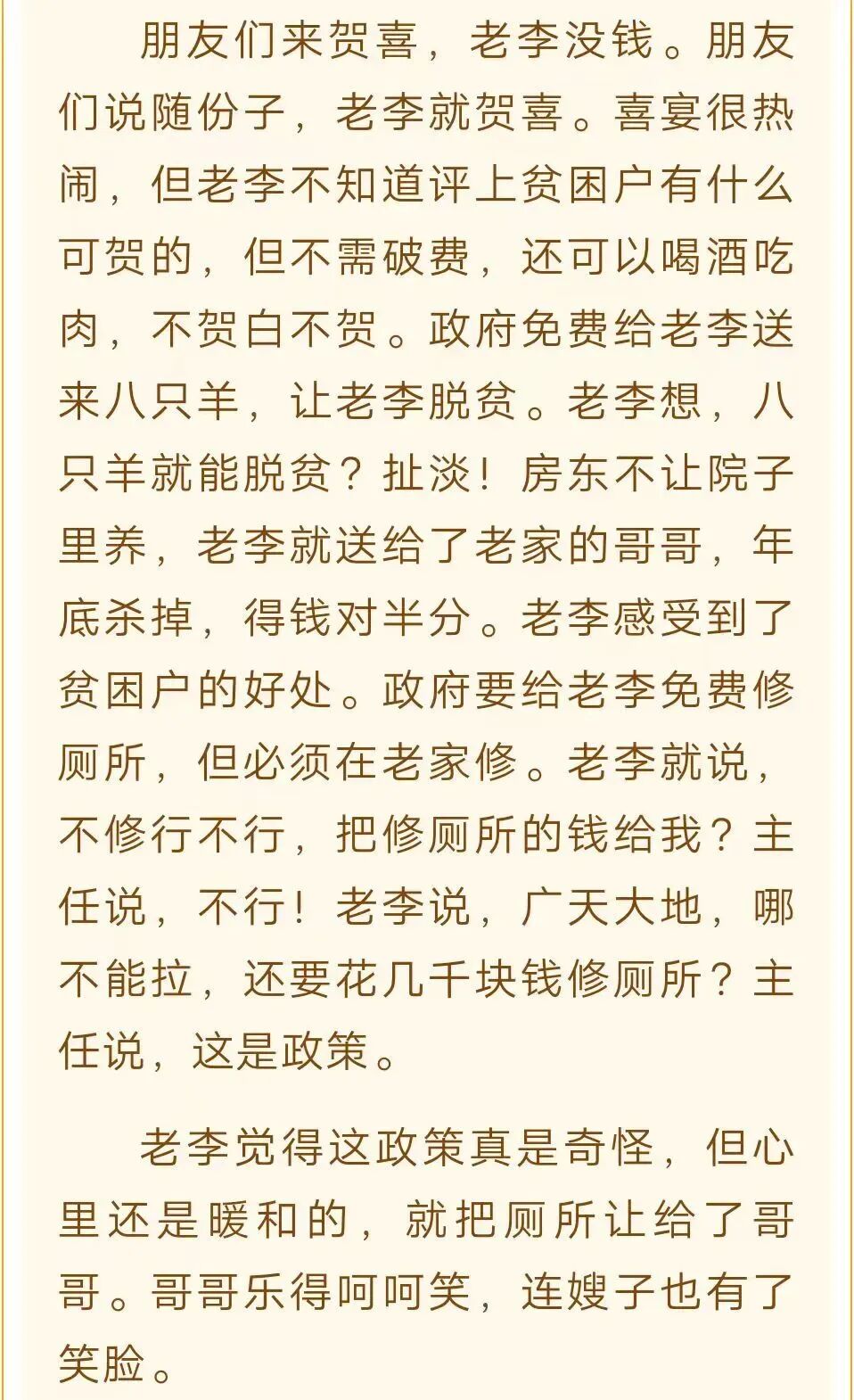 朋友们来贺喜，老李没钱。朋友们说随份子，老李就贺喜。喜宴很热闹，但老李不知道评上贫困户有什么可贺的，但不需破费，还可以喝酒吃肉，不贺白不贺。政府免费给老李送来八只羊，让老李脱贫。老李想，八只羊就能脱贫？扯淡！房东不让院子里养，老李就送给了老家的哥哥，年底杀掉，得钱对半分。老李感受到了贫困户的好处。政府要给老李免费修厕所，但必须在老家修。老李就说，不修行不行，把修厕所的钱给我？主任说，不行！老李说，广天大地，哪不能拉，还要花几千块钱修厕所？主任说，这是政策。

老李觉得这政策真是奇怪，但心里还是暖和的，就把厕所让给了哥哥。哥哥乐得呵呵笑，连嫂子也有了笑脸。